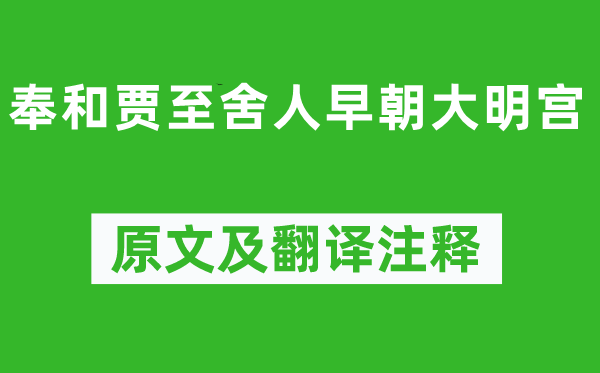 奉和贾至舍人早朝大明宫

原文及翻译注释